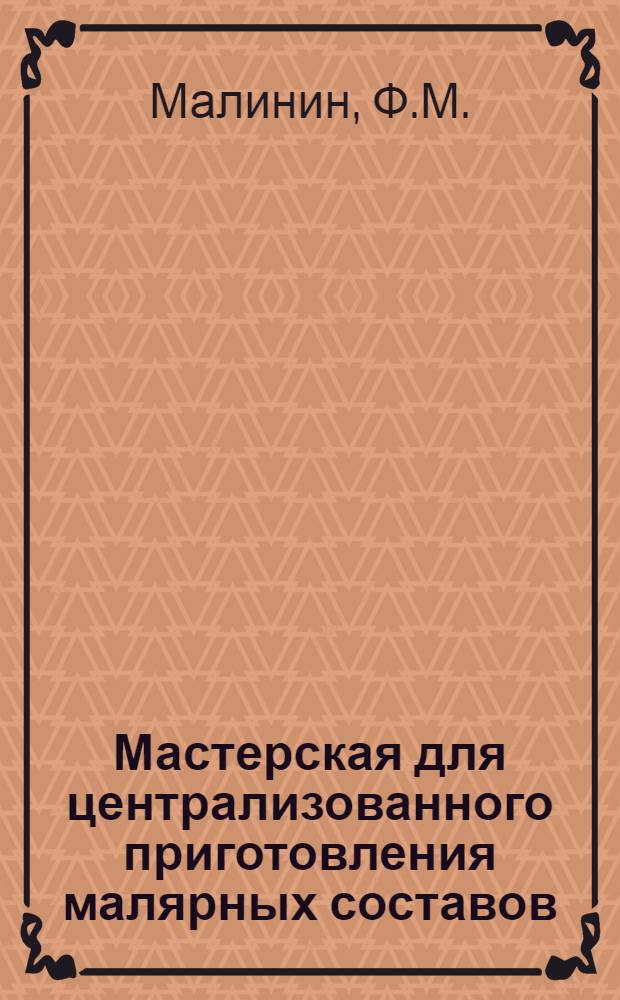 Малинин, Ф.М.

Мастерская для централизованного приготовления малярных составов